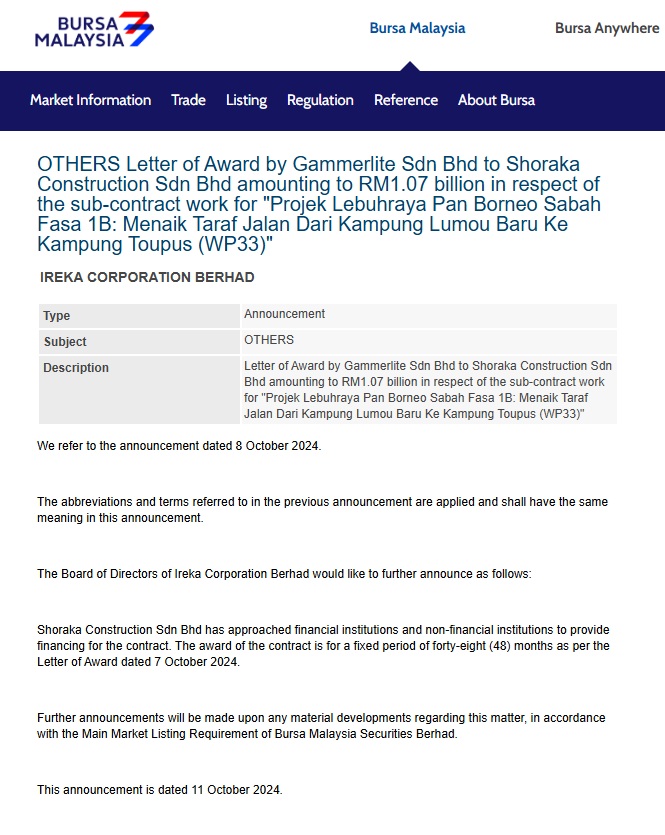 BURSA MALAYSIA

Bursa Malaysia

Bursa Anywhere

Market Information Trade Listing Regulation Reference About Bursa

OTHERS Letter of Award by Gammerlite Sdn Bhd to Shoraka Construction Sdn Bhd amounting to RM1.07 billion in respect of the sub-contract work for "Projek Lebuhraya Pan Borneo Sabah Fasa 1B: Menaik Taraf Jalan Dari Kampung Lumou Baru Ke Kampung Toupus (WP33)"

IREKA CORPORATION BERHAD

| Type | Announcement |
|---|---|
| Subject | OTHERS |
| Description | Letter of Award by Gammerlite Sdn Bhd to Shoraka Construction Sdn Bhd amounting to RM1.07 billion in respect of the sub-contract work for "Projek Lebuhraya Pan Borneo Sabah Fasa 1B: Menaik Taraf Jalan Dari Kampung Lumou Baru Ke Kampung Toupus (WP33)" |

We refer to the announcement dated 8 October 2024.

The abbreviations and terms referred to in the previous announcement are applied and shall have the same meaning in this announcement.

The Board of Directors of Ireka Corporation Berhad would like to further announce as follows:

Shoraka Construction Sdn Bhd has approached financial institutions and non-financial institutions to provide financing for the contract. The award of the contract is for a fixed period of forty-eight (48) months as per the Letter of Award dated 7 October 2024.

Further announcements will be made upon any material developments regarding this matter, in accordance with the Main Market Listing Requirement of Bursa Malaysia Securities Berhad.

This announcement is dated 11 October 2024.